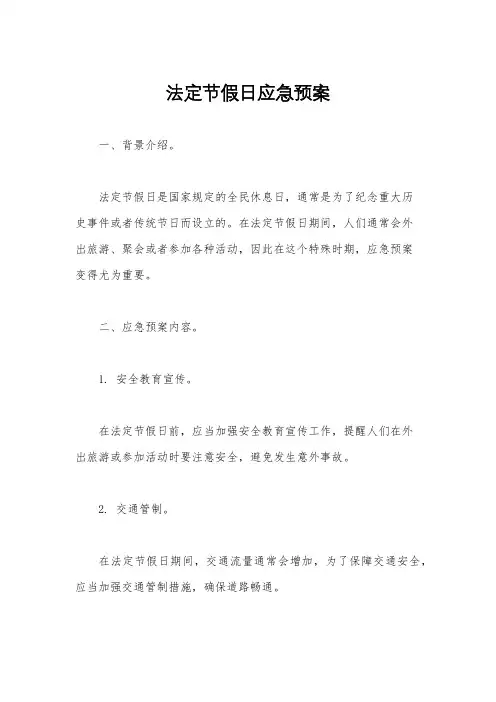 法定节假日应急预案

一、背景介绍。

法定节假日是国家规定的全民休息日，通常是为了纪念重大历史事件或者传统节日而设立的。在法定节假日期间，人们通常会外出旅游、聚会或者参加各种活动，因此在这个特殊时期，应急预案变得尤为重要。

二、应急预案内容。

1. 安全教育宣传。

在法定节假日前，应当加强安全教育宣传工作，提醒人们在外出旅游或参加活动时要注意安全，避免发生意外事故。

2. 交通管制。

在法定节假日期间，交通流量通常会增加，为了保障交通安全，应当加强交通管制措施，确保道路畅通。